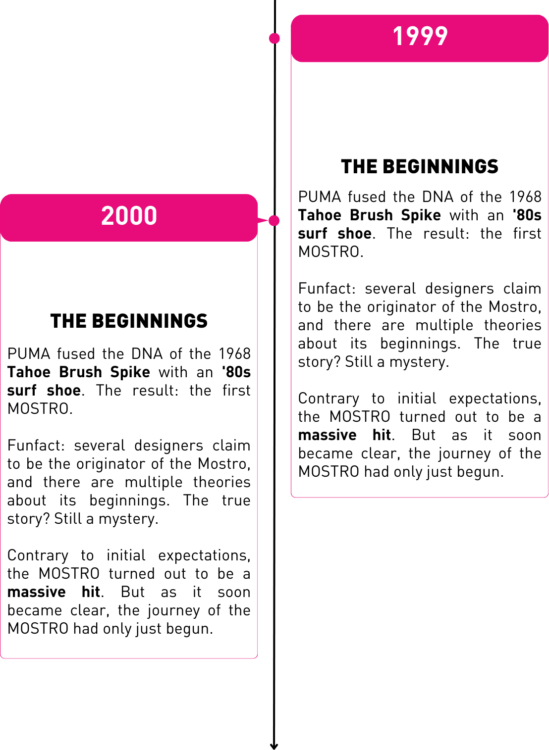 1999

THE BEGINNINGS

PUMA fused the DNA of the 1968 Tahoe Brush Spike with an '80s surf shoe. The result: the first MOSTRO.

Funfact: several designers claim to be the originator of the Mostro, and there are multiple theories about its beginnings. The true story? Still a mystery.

Contrary to initial expectations, the MOSTRO turned out to be a massive hit. But as it soon became clear, the journey of the MOSTRO had only just begun.

2000

THE BEGINNINGS

PUMA fused the DNA of the 1968 Tahoe Brush Spike with an '80s surf shoe. The result: the first MOSTRO.

Funfact: several designers claim to be the originator of the Mostro, and there are multiple theories about its beginnings. The true story? Still a mystery.

Contrary to initial expectations, the MOSTRO turned out to be a massive hit. But as it soon became clear, the journey of the MOSTRO had only just begun.